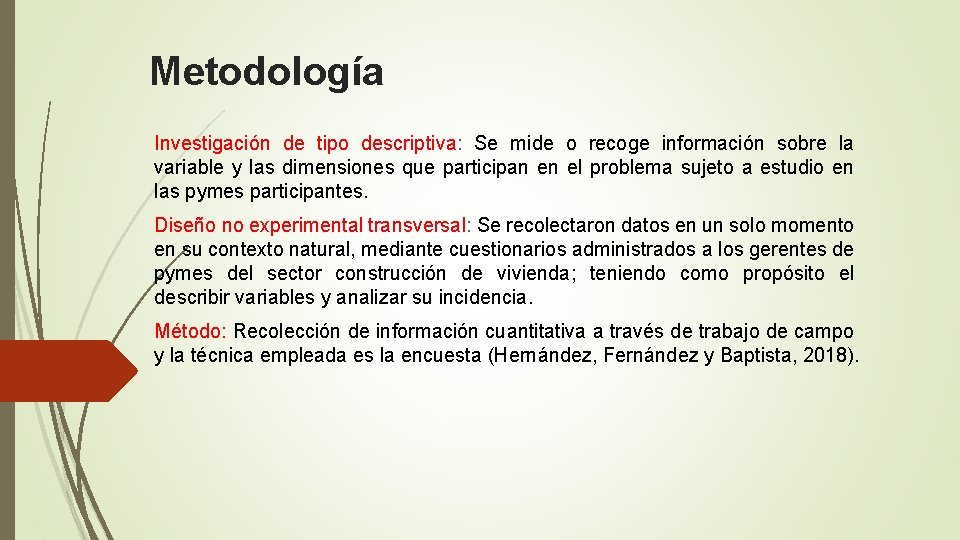 Metodología

Investigación de tipo descriptiva: Se mide o recoge información sobre la variable y las dimensiones que participan en el problema sujeto a estudio en las pymes participantes.

Diseño no experimental transversal: Se recolectaron datos en un solo momento en su contexto natural, mediante cuestionarios administrados a los gerentes de pymes del sector construcción de vivienda; teniendo como propósito el describir variables y analizar su incidencia.

Método: Recolección de información cuantitativa a través de trabajo de campo y la técnica empleada es la encuesta (Hernández, Fernández y Baptista, 2018).